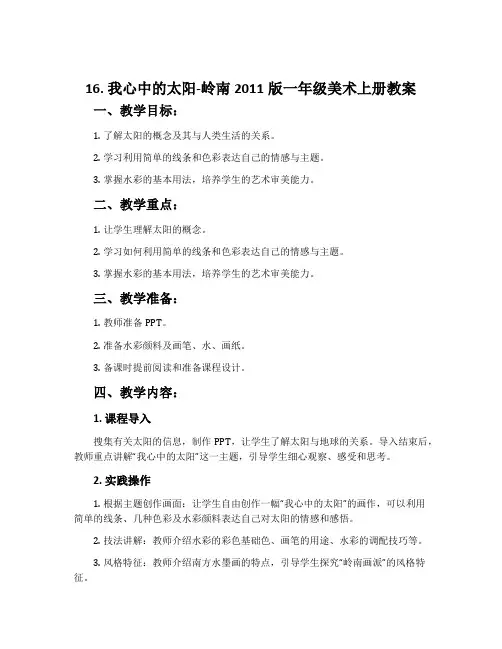 16. 我心中的太阳-岭南 2011 版一年级美术上册教案

一、教学目标：

1. 了解太阳的概念及其与人类生活的关系。

2. 学习利用简单的线条和色彩表达自己的情感与主题。

3. 掌握水彩的基本用法，培养学生的艺术审美能力。

二、教学重点：

1. 让学生理解太阳的概念。

2. 学习如何利用简单的线条和色彩表达自己的情感与主题。

3. 掌握水彩的基本用法，培养学生的艺术审美能力。

三、教学准备：

1. 教师准备 PPT。

2. 准备水彩颜料及画笔、水、画纸。

3. 备课时提前阅读和准备课程设计。

四、教学内容：

1. 课程导入

搜集有关太阳的信息，制作 PPT，让学生了解太阳与地球的关系。导入结束后，教师重点讲解"我心中的太阳"这一主题，引导学生细心观察、感受和思考。

2. 实践操作

1. 根据主题创作画面：让学生自由创作一幅"我心中的太阳"的画作，可以利用简单的线条、几种色彩及水彩颜料表达自己对太阳的情感和感悟。

2. 技法讲解：教师介绍水彩的彩色基础色、画笔的用途、水彩的调配技巧等。

3. 风格特征：教师介绍南方水墨画的特点，引导学生探究"岭南画派"的风格特征。